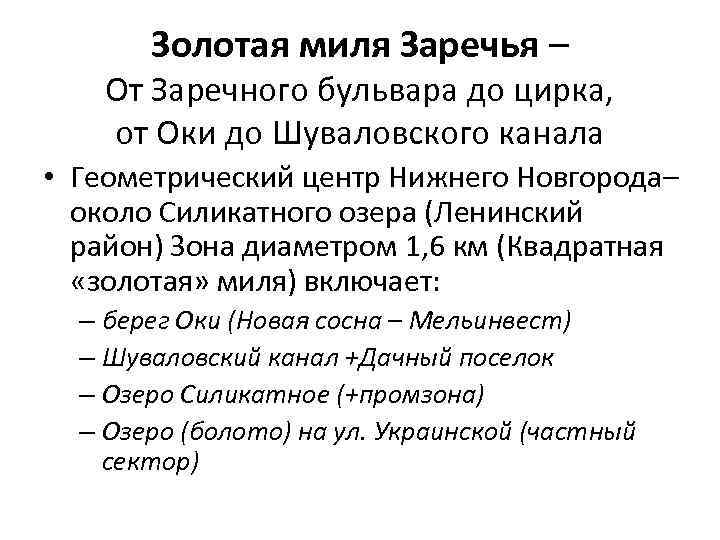 Золотая миля Заречья –
От Заречного бульвара до цирка,
от Оки до Шуваловского канала

• Геометрический центр Нижнего Новгорода– около Силикатного озера (Ленинский район) Зона диаметром 1,6 км (Квадратная «золотая» миля) включает:
– берег Оки (Новая сосна – Мельинвест)
– Шуваловский канал +Дачный поселок
– Озеро Силикатное (+промзона)
– Озеро (болото) на ул. Украинской (частный сектор)